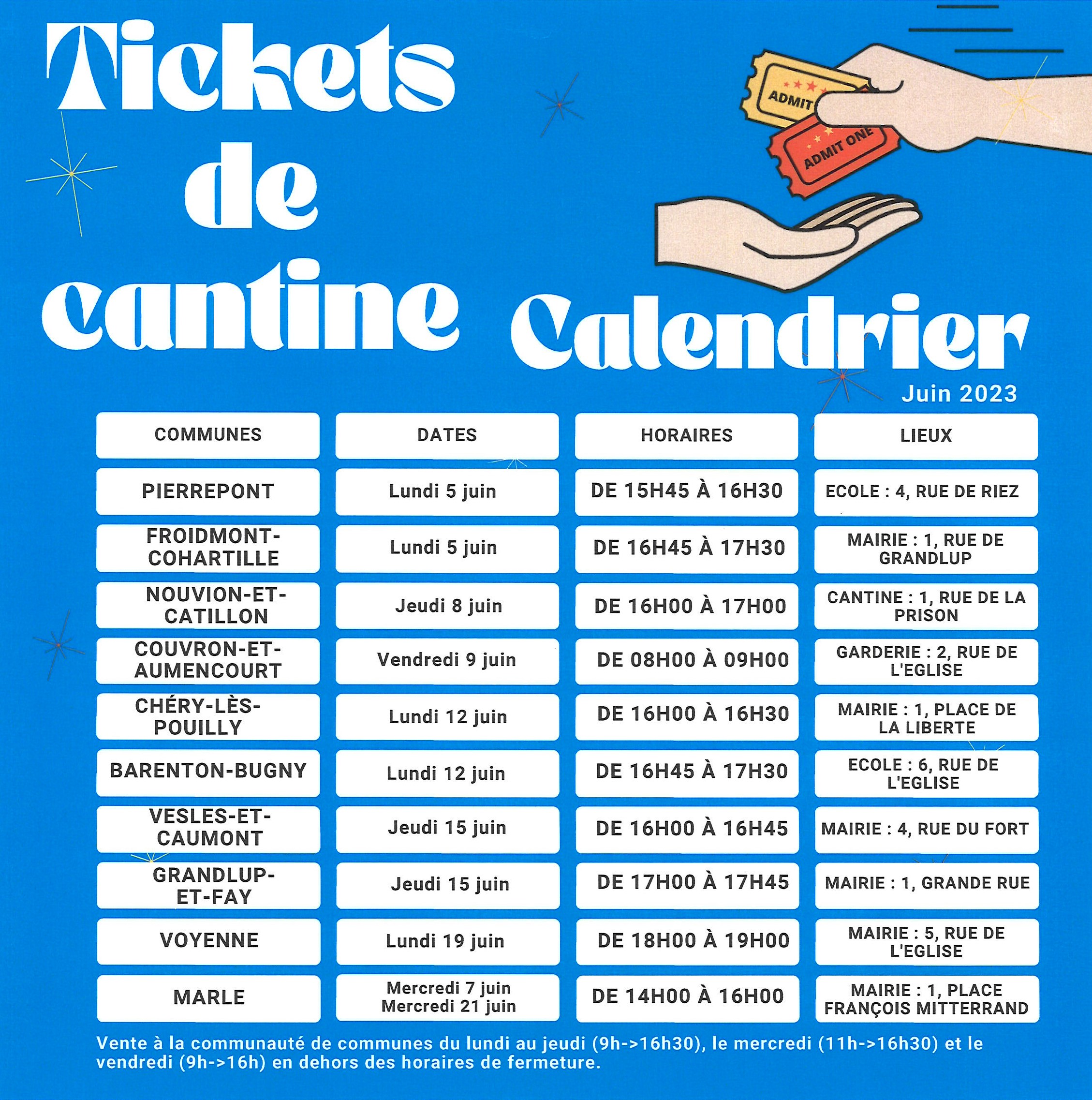 Tickets de cantine

ADMIT

ADMIT ONE

Calendrier

Juin 2023

| COMMUNES | DATES | HORAIRES | LIEUX |
|---|---|---|---|
| PIERREPONT | Lundi 5 juin | DE 15H45 À 16H30 | ECOLE : 4, RUE DE RIEZ |
| FROIDMONT-COHARTILLE | Lundi 5 juin | DE 16H45 À 17H30 | MAIRIE : 1, RUE DE GRANDLUP |
| NOUVION-ET-CATILLON | Jeudi 8 juin | DE 16H00 À 17H00 | CANTINE : 1, RUE DE LA PRISON |
| COUVRON-ET-AUMENCOURT | Vendredi 9 juin | DE 08H00 À 09H00 | GARDERIE : 2, RUE DE L'EGLISE |
| CHÉRY-LÈS-POUILLY | Lundi 12 juin | DE 16H00 À 16H30 | MAIRIE : 1, PLACE DE LA LIBERTE |
| BARENTON-BUGNY | Lundi 12 juin | DE 16H45 À 17H30 | ECOLE : 6, RUE DE L'EGLISE |
| VESLES-ET-CAUMONT | Jeudi 15 juin | DE 16H00 À 16H45 | MAIRIE : 4, RUE DU FORT |
| GRANDLUP-ET-FAY | Jeudi 15 juin | DE 17H00 À 17H45 | MAIRIE : 1, GRANDE RUE |
| VOYENNE | Lundi 19 juin | DE 18H00 À 19H00 | MAIRIE : 5, RUE DE L'EGLISE |
| MARLE | Mercredi 7 juin Mercredi 21 juin | DE 14H00 À 16H00 | MAIRIE : 1, PLACE FRANÇOIS MITTERRAND |

Vente à la communauté de communes du lundi au jeudi (9h->16h30), le mercredi (11h->16h30) et le vendredi (9h->16h) en dehors des horaires de fermeture.